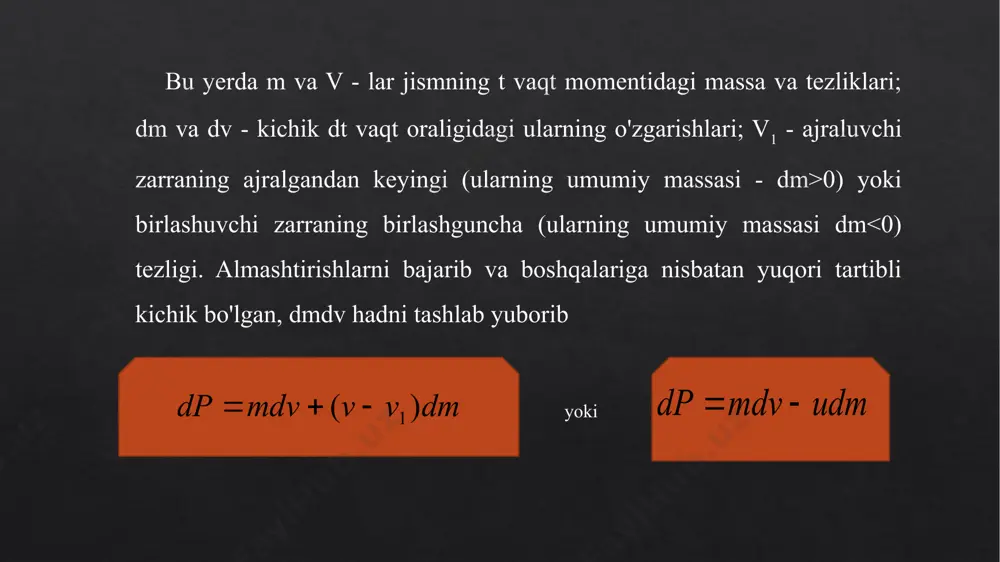 Bu yerda m va V - lar jismning t vaqt momentidagi massa va tezliklari; dm va dv - kichik dt vaqt oraligidagi ularning o'zgarishlari; $V_1$ - ajraluvchi zarraning ajralgandan keyingi (ularning umumiy massasi - dm>0) yoki birlashuvchi zarraning birlashguncha (ularning umumiy massasi dm<0) tezligi. Almashtirishlarni bajarib va boshqalariga nisbatan yuqori tartibli kichik bo'lgan, dmdv hadni tashlab yuborib

$dP = mdv + (v - v_1)dm$

yoki

$dP = mdv - udm$